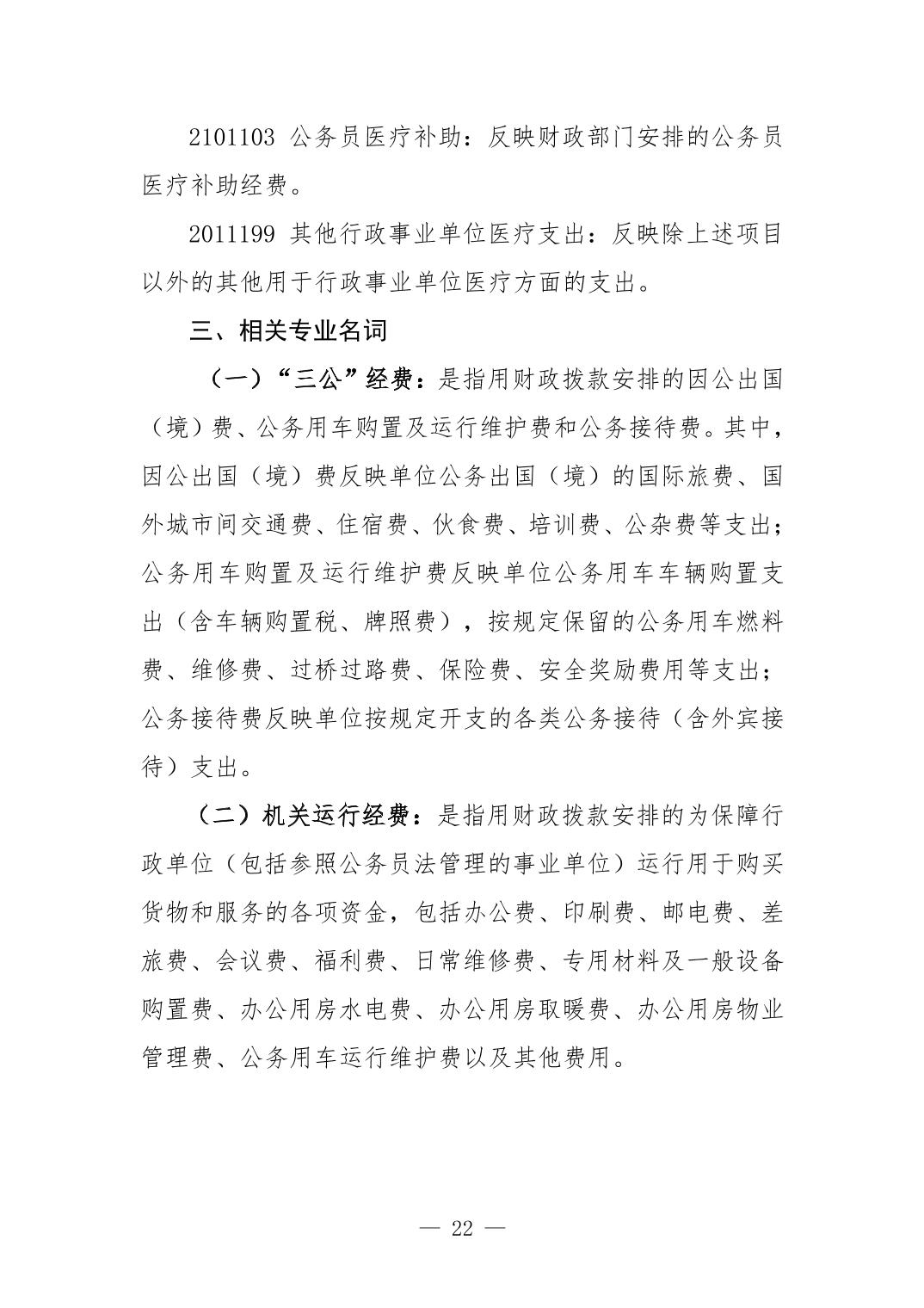 2101103 公务员医疗补助：反映财政部门安排的公务员医疗补助经费。

2011199 其他行政事业单位医疗支出：反映除上述项目以外的其他用于行政事业单位医疗方面的支出。

三、相关专业名词

（一）“三公”经费：是指用财政拨款安排的因公出国（境）费、公务用车购置及运行维护费和公务接待费。其中，因公出国（境）费反映单位公务出国（境）的国际旅费、国外城市间交通费、住宿费、伙食费、培训费、公杂费等支出；公务用车购置及运行维护费反映单位公务用车车辆购置支出（含车辆购置税、牌照费），按规定保留的公务用车燃料费、维修费、过桥过路费、保险费、安全奖励费用等支出；公务接待费反映单位按规定开支的各类公务接待（含外宾接待）支出。

（二）机关运行经费：是指用财政拨款安排的为保障行政单位（包括参照公务员法管理的事业单位）运行用于购买货物和服务的各项资金，包括办公费、印刷费、邮电费、差旅费、会议费、福利费、日常维修费、专用材料及一般设备购置费、办公用房水电费、办公用房取暖费、办公用房物业管理费、公务用车运行维护费以及其他费用。

— 22 —